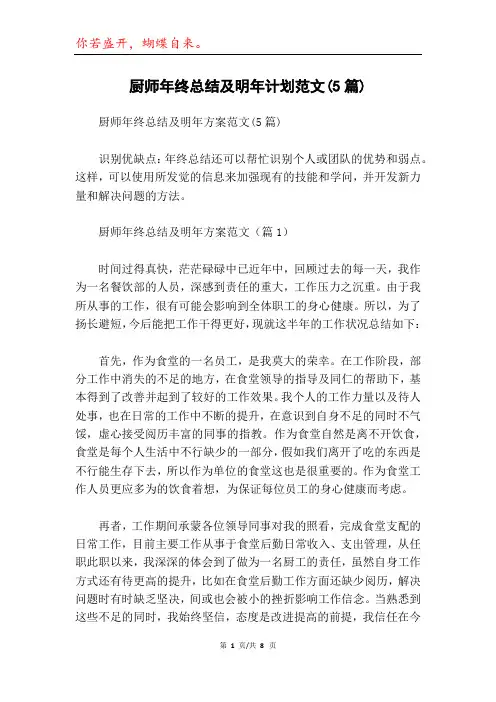 你若盛开，蝴蝶自来。

厨师年终总结及明年计划范文(5篇)

厨师年终总结及明年方案范文(5篇)

识别优缺点：年终总结还可以帮忙识别个人或团队的优势和弱点。这样，可以使用所发觉的信息来加强现有的技能和学问，并开发新力量和解决问题的方法。

厨师年终总结及明年方案范文（篇1）

时间过得真快，茫茫碌碌中已近年中，回顾过去的每一天，我作为一名餐饮部的人员，深感到责任的重大，工作压力之沉重。由于我所从事的工作，很有可能会影响到全体职工的身心健康。所以，为了扬长避短，今后能把工作干得更好，现就这半年的工作状况总结如下：

首先，作为食堂的一名员工，是我莫大的荣幸。在工作阶段，部分工作中消失的不足的地方，在食堂领导的指导及同仁的帮助下，基本得到了改善并起到了较好的工作效果。我个人的工作力量以及待人处事，也在日常的工作中不断的提升，在意识到自身不足的同时不气馁，虚心接受阅历丰富的同事的指教。作为食堂自然是离不开饮食，食堂是每个人生活中不行缺少的一部分，假如我们离开了吃的东西是不行能生存下去，所以作为单位的食堂这也是很重要的。作为食堂工作人员更应多为的饮食着想，为保证每位员工的身心健康而考虑。

再者，工作期间承蒙各位领导同事对我的照看，完成食堂支配的日常工作，目前主要工作从事于食堂后勤日常收入、支出管理，从任职此职以来，我深深的体会到了做为一名厨工的责任，虽然自身工作方式还有待更高的提升，比如在食堂后勤工作方面还缺少阅历，解决问题时有时缺乏坚决，间或也会被小的挫折影响工作信念。当熟悉到这些不足的同时，我始终坚信，态度是改进提高的前提，我信任在今

第 1 页/共 8 页